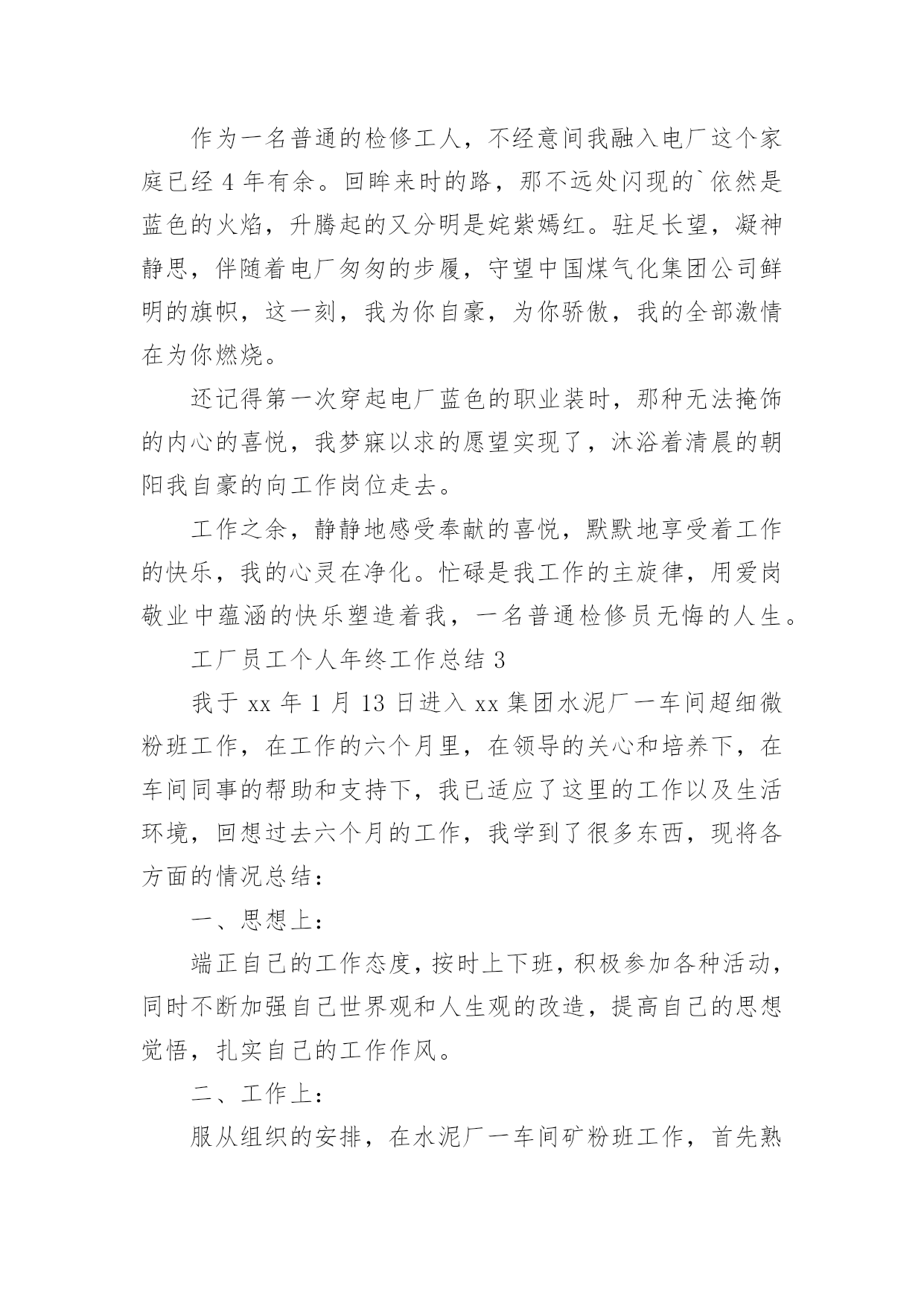 作为一名普通的检修工人，不经意间我融入电厂这个家庭已经 4 年有余。回眸来时的路，那不远处闪现的`依然是蓝色的火焰，升腾起的又分明是姹紫嫣红。驻足长望，凝神静思，伴随着电厂匆匆的步履，守望中国煤气化集团公司鲜明的旗帜，这一刻，我为你自豪，为你骄傲，我的全部激情在为你燃烧。

还记得第一次穿起电厂蓝色的职业装时，那种无法掩饰的内心的喜悦，我梦寐以求的愿望实现了，沐浴着清晨的朝阳我自豪的向工作岗位走去。

工作之余，静静地感受奉献的喜悦，默默地享受着工作的快乐，我的心灵在净化。忙碌是我工作的主旋律，用爱岗敬业中蕴涵的快乐塑造着我，一名普通检修员无悔的人生。

工厂员工个人年终工作总结 3

我于 xx 年 1 月 13 日进入 xx 集团水泥厂一车间超细微粉班工作，在工作的六个月里，在领导的关心和培养下，在车间同事的帮助和支持下，我已适应了这里的工作以及生活环境，回想过去六个月的工作，我学到了很多东西，现将各方面的情况总结：

一、思想上：

端正自己的工作态度，按时上下班，积极参加各种活动，同时不断加强自己世界观和人生观的改造，提高自己的思想觉悟，扎实自己的工作作风。

二、工作上：

服从组织的安排，在水泥厂一车间矿粉班工作，首先熟